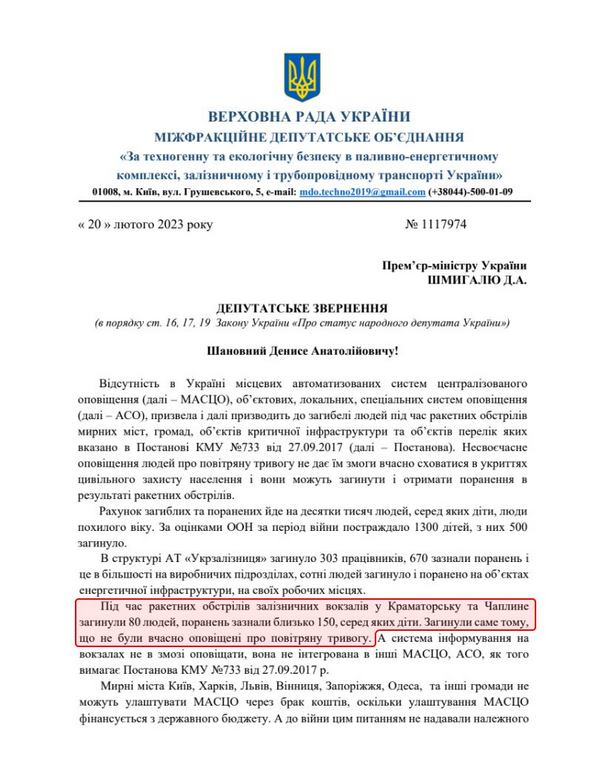 ВЕРХОВНА РАДА УКРАЇНИ
МІЖФРАКЦІЙНЕ ДЕПУТАТСЬКЕ ОБ'ЄДНАННЯ
«За техногенну та екологічну безпеку в паливно-енергетичному комплексі, залізничному і трубопровідному транспорті України»
01008, м. Київ, вул. Грушевського, 5, e-mail: mdo.techno2019@gmail.com (+38044)-500-01-09

« 20 » лютого 2023 року № 1117974

Прем'єр-міністру України
ШМИГАЛЮ Д.А.

ДЕПУТАТСЬКЕ ЗВЕРНЕННЯ
(в порядку ст. 16, 17, 19 Закону України «Про статус народного депутата України»)

Шановний Денисе Анатолійовичу!

Відсутність в Україні місцевих автоматизованих систем централізованого оповіщення (далі – МАСЦО), об'єктових, локальних, спеціальних систем оповіщення (далі – АСО), призвела і далі призводить до загибелі людей під час ракетних обстрілів мирних міст, громад, об'єктів критичної інфраструктури та об'єктів перелік яких вказано в Постанові КМУ №733 від 27.09.2017 (далі – Постанова). Несвоєчасне оповіщення людей про повітряну тривогу не дає їм змоги вчасно сховатися в укриттях цивільного захисту населення і вони можуть загинути і отримати поранення в результаті ракетних обстрілів.

Рахунок загиблих та поранених йде на десятки тисяч людей, серед яких діти, люди похилого віку. За оцінками ООН за період війни постраждало 1300 дітей, з них 500 загинуло.

В структурі АТ «Укрзалізниця» загинуло 303 працівників, 670 зазнали поранень і це в більшості на виробничих підрозділах, сотні людей загинуло і поранено на об'єктах енергетичної інфраструктури, на своїх робочих місцях.

Під час ракетних обстрілів залізничних вокзалів у Краматорську та Чаплине загинули 80 людей, поранень зазнали близько 150, серед яких діти. Загинули саме тому, що не були вчасно оповіщені про повітряну тривогу. А система інформування на вокзалах не в змозі оповіщати, вона не інтегрована в інші МАСЦО, АСО, як того вимагає Постанова КМУ №733 від 27.09.2017 р.

Мирні міста Київ, Харків, Львів, Вінниця, Запоріжжя, Одеса, та інші громади не можуть улаштувати МАСЦО через брак коштів, оскільки улаштування МАСЦО фінансується з державного бюджету. А до війни цим питанням не надавали належного